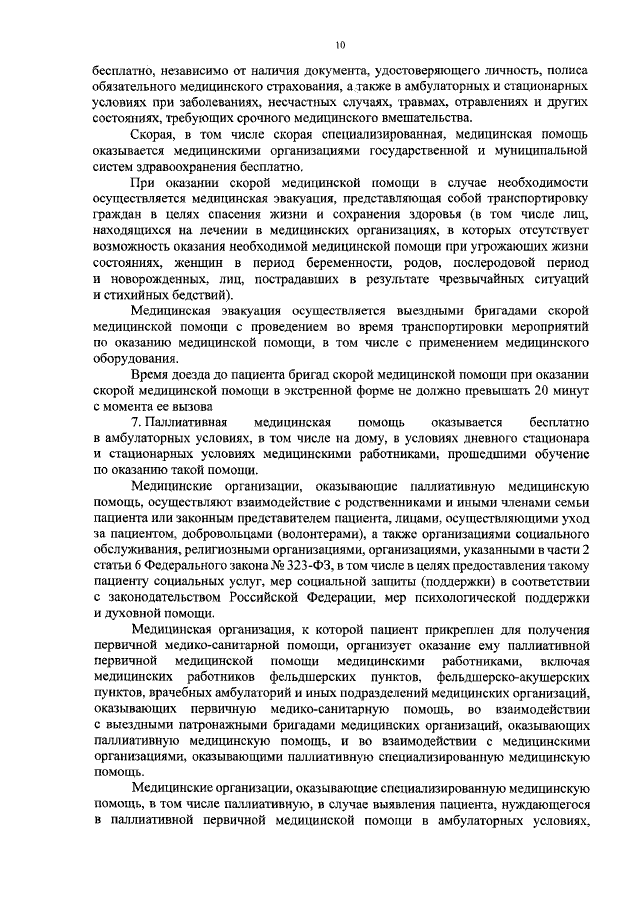 10

бесплатно, независимо от наличия документа, удостоверяющего личность, полиса обязательного медицинского страхования, а также в амбулаторных и стационарных условиях при заболеваниях, несчастных случаях, травмах, отравлениях и других состояниях, требующих срочного медицинского вмешательства.

Скорая, в том числе скорая специализированная, медицинская помощь оказывается медицинскими организациями государственной и муниципальной систем здравоохранения бесплатно.

При оказании скорой медицинской помощи в случае необходимости осуществляется медицинская эвакуация, представляющая собой транспортировку граждан в целях спасения жизни и сохранения здоровья (в том числе лиц, находящихся на лечении в медицинских организациях, в которых отсутствует возможность оказания необходимой медицинской помощи при угрожающих жизни состояниях, женщин в период беременности, родов, послеродовой период и новорожденных, лиц, пострадавших в результате чрезвычайных ситуаций и стихийных бедствий).

Медицинская эвакуация осуществляется выездными бригадами скорой медицинской помощи с проведением во время транспортировки мероприятий по оказанию медицинской помощи, в том числе с применением медицинского оборудования.

Время доезда до пациента бригад скорой медицинской помощи при оказании скорой медицинской помощи в экстренной форме не должно превышать 20 минут с момента ее вызова

7. Паллиативная медицинская помощь оказывается бесплатно в амбулаторных условиях, в том числе на дому, в условиях дневного стационара и стационарных условиях медицинскими работниками, прошедшими обучение по оказанию такой помощи.

Медицинские организации, оказывающие паллиативную медицинскую помощь, осуществляют взаимодействие с родственниками и иными членами семьи пациента или законным представителем пациента, лицами, осуществляющими уход за пациентом, добровольцами (волонтерами), а также организациями социального обслуживания, религиозными организациями, организациями, указанными в части 2 статьи 6 Федерального закона № 323-ФЗ, в том числе в целях предоставления такому пациенту социальных услуг, мер социальной защиты (поддержки) в соответствии с законодательством Российской Федерации, мер психологической поддержки и духовной помощи.

Медицинская организация, к которой пациент прикреплен для получения первичной медико-санитарной помощи, организует оказание ему паллиативной первичной медицинской помощи медицинскими работниками, включая медицинских работников фельдшерских пунктов, фельдшерско-акушерских пунктов, врачебных амбулаторий и иных подразделений медицинских организаций, оказывающих первичную медико-санитарную помощь, во взаимодействии с выездными патронажными бригадами медицинских организаций, оказывающих паллиативную медицинскую помощь, и во взаимодействии с медицинскими организациями, оказывающими паллиативную специализированную медицинскую помощь.

Медицинские организации, оказывающие специализированную медицинскую помощь, в том числе паллиативную, в случае выявления пациента, нуждающегося в паллиативной первичной медицинской помощи в амбулаторных условиях,